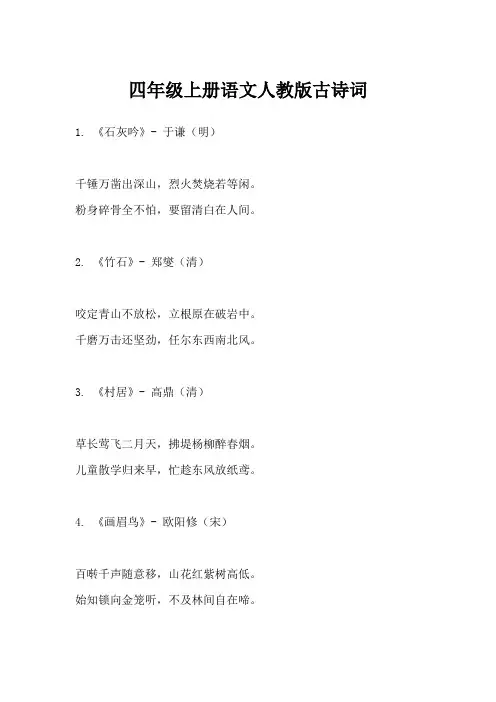 四年级上册语文人教版古诗词

1. 《石灰吟》- 于谦（明）

千锤万凿出深山，烈火焚烧若等闲。
粉身碎骨全不怕，要留清白在人间。

2. 《竹石》- 郑燮（清）

咬定青山不放松，立根原在破岩中。
千磨万击还坚劲，任尔东西南北风。

3. 《村居》- 高鼎（清）

草长莺飞二月天，拂堤杨柳醉春烟。
儿童散学归来早，忙趁东风放纸鸢。

4. 《画眉鸟》- 欧阳修（宋）

百啭千声随意移，山花红紫树高低。
始知锁向金笼听，不及林间自在啼。